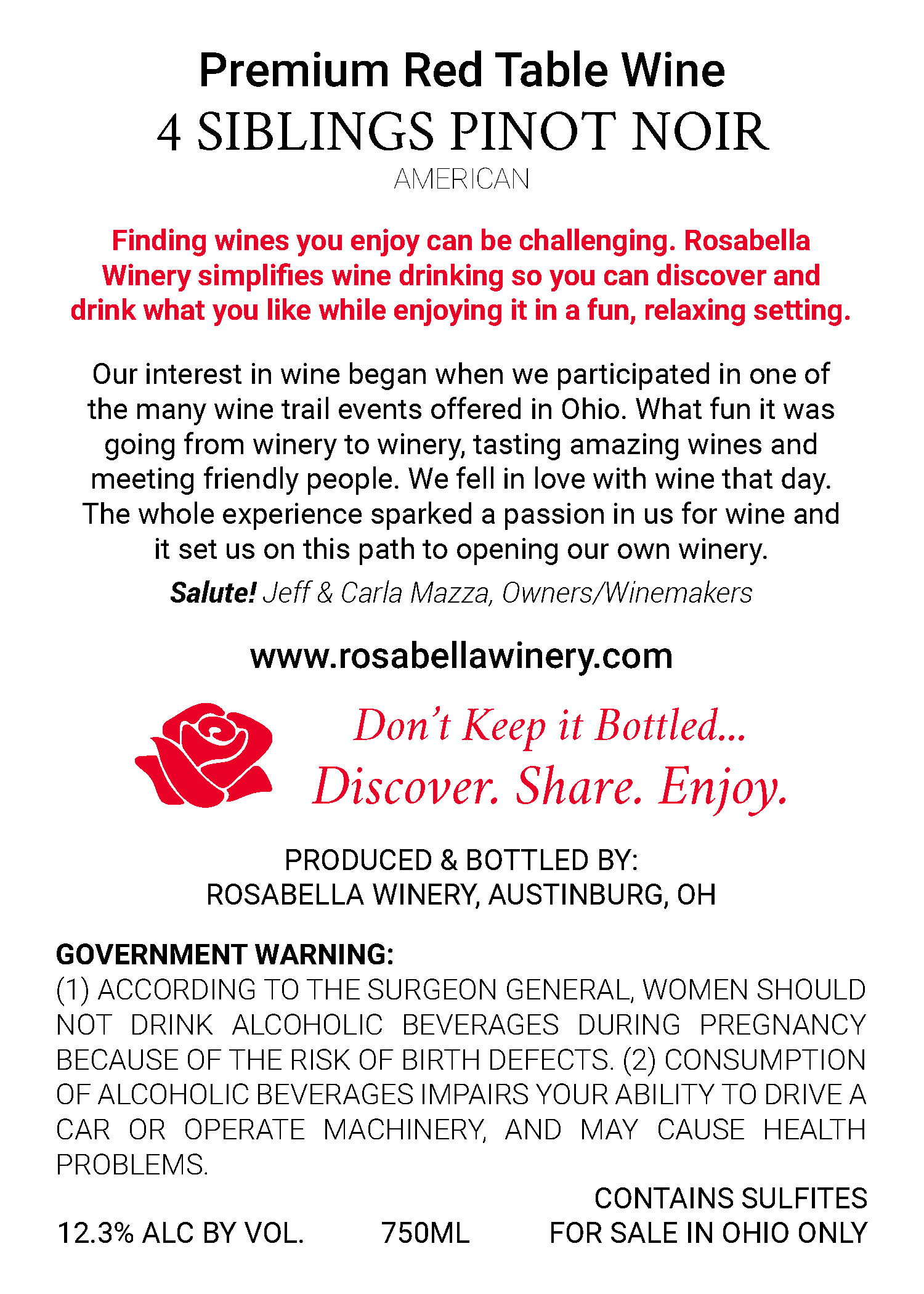 Premium Red Table Wine
4 SIBLINGS PINOT NOIR
AMERICAN

Finding wines you enjoy can be challenging. Rosabella Winery simplifies wine drinking so you can discover and drink what you like while enjoying it in a fun, relaxing setting.

Our interest in wine began when we participated in one of the many wine trail events offered in Ohio. What fun it was going from winery to winery, tasting amazing wines and meeting friendly people. We fell in love with wine that day. The whole experience sparked a passion in us for wine and it set us on this path to opening our own winery.

Salute! Jeff & Carla Mazza, Owners/Winemakers

www.rosabellawinery.com

Don't Keep it Bottled...
Discover. Share. Enjoy.

PRODUCED & BOTTLED BY:
ROSABELLA WINERY, AUSTINBURG, OH

GOVERNMENT WARNING:
(1) ACCORDING TO THE SURGEON GENERAL, WOMEN SHOULD NOT DRINK ALCOHOLIC BEVERAGES DURING PREGNANCY BECAUSE OF THE RISK OF BIRTH DEFECTS. (2) CONSUMPTION OF ALCOHOLIC BEVERAGES IMPAIRS YOUR ABILITY TO DRIVE A CAR OR OPERATE MACHINERY, AND MAY CAUSE HEALTH PROBLEMS.

CONTAINS SULFITES

12.3% ALC BY VOL. 750ML FOR SALE IN OHIO ONLY